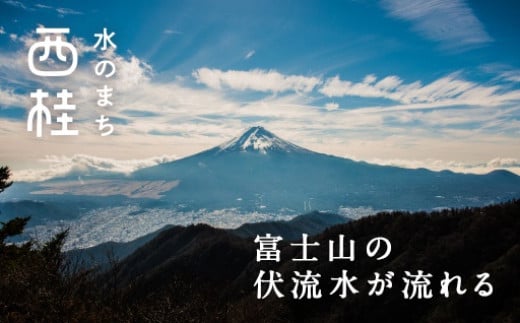 水のまち
西桂

富士山の
伏流水が流れる